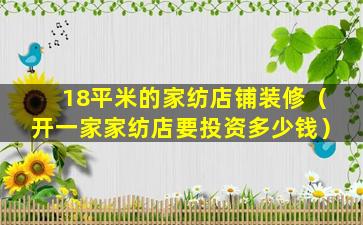 18平米的家纺店铺装修（开一家家纺店要投资多少钱）